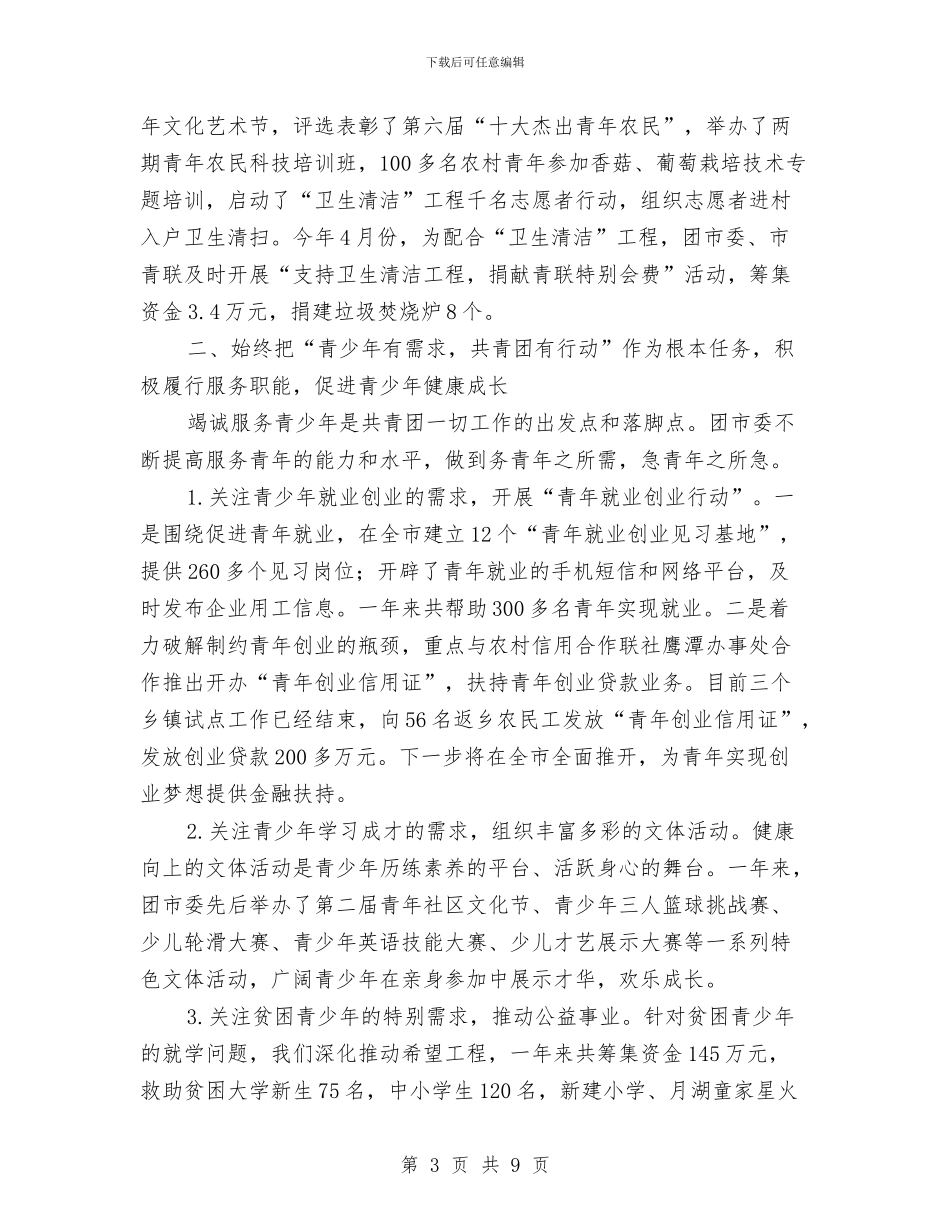 下载后可任意编辑

年文化艺术节，评选表彰了第六届“十大杰出青年农民”，举办了两期青年农民科技培训班，100多名农村青年参加香菇、葡萄栽培技术专题培训，启动了“卫生清洁”工程千名志愿者行动，组织志愿者进村入户卫生清扫。今年4月份，为配合“卫生清洁”工程，团市委、市青联及时开展“支持卫生清洁工程，捐献青联特别会费”活动，筹集资金3.4万元，捐建垃圾焚烧炉8个。

二、始终把“青少年有需求，共青团有行动”作为根本任务，积极履行服务职能，促进青少年健康成长

竭诚服务青少年是共青团一切工作的出发点和落脚点。团市委不断提高服务青年的能力和水平，做到务青年之所需，急青年之所急。

1.关注青少年就业创业的需求，开展“青年就业创业行动”。一是围绕促进青年就业，在全市建立12个“青年就业创业见习基地”，提供260多个见习岗位；开辟了青年就业的手机短信和网络平台，及时发布企业用工信息。一年来共帮助300多名青年实现就业。二是着力破解制约青年创业的瓶颈，重点与农村信用合作联社鹰潭办事处合作推出开办“青年创业信用证”，扶持青年创业贷款业务。目前三个乡镇试点工作已经结束，向56名返乡农民工发放“青年创业信用证”，发放创业贷款200多万元。下一步将在全市全面推开，为青年实现创业梦想提供金融扶持。

2.关注青少年学习成才的需求，组织丰富多彩的文体活动。健康向上的文体活动是青少年历练素养的平台、活跃身心的舞台。一年来，团市委先后举办了第二届青年社区文化节、青少年三人篮球挑战赛、少儿轮滑大赛、青少年英语技能大赛、少儿才艺展示大赛等一系列特色文体活动，广阔青少年在亲身参加中展示才华，欢乐成长。

3.关注贫困青少年的特别需求，推动公益事业。针对贫困青少年的就学问题，我们深化推动希望工程，一年来共筹集资金145万元，救助贫困大学新生75名，中小学生120名，新建小学、月湖童家星火

第 3 页 共 9 页